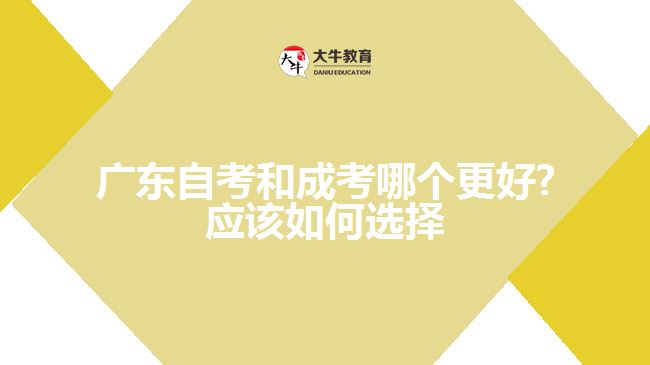 大牛
大牛教育
DANIU EDUCATION

广东自考和成考哪个更好?
应该如何选择